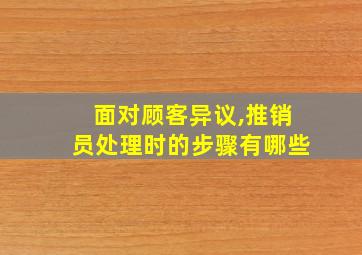 面对顾客异议,推销员处理时的步骤有哪些